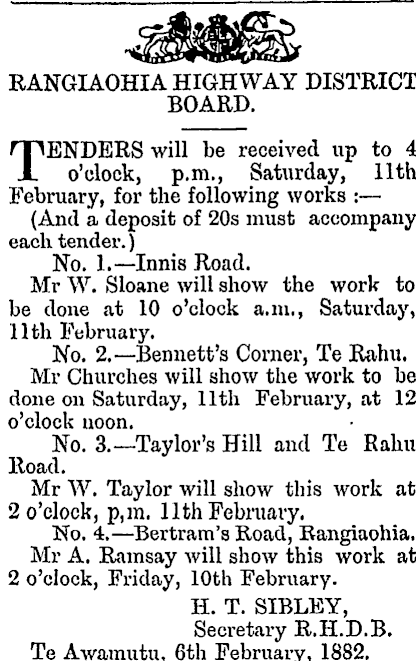 RANGIAOHIA HIGHWAY DISTRICT BOARD.

TENDERS will be received up to 4 o'clock, p.m., Saturday, 11th February, for the following works :—

(And a deposit of 20s must accompany each tender.)

No. 1.—Innis Road.

Mr W. Sloane will show the work to be done at 10 o'clock a.m., Saturday, 11th February.

No. 2.—Bennett's Corner, Te Rahu.

Mr Churches will show the work to be done on Saturday, 11th February, at 12 o'clock noon.

No. 3.—Taylor's Hill and Te Rahu Road.

Mr W. Taylor will show this work at 2 o'clock, p,m. 11th February.

No. 4.—Bertram's Road, Rangiaohia.

Mr A. Ramsay will show this work at 2 o'clock, Friday, 10th February.

H. T. SIBLEY,
Secretary R.H.D.B.

Te Awamutu, 6th February, 1882.